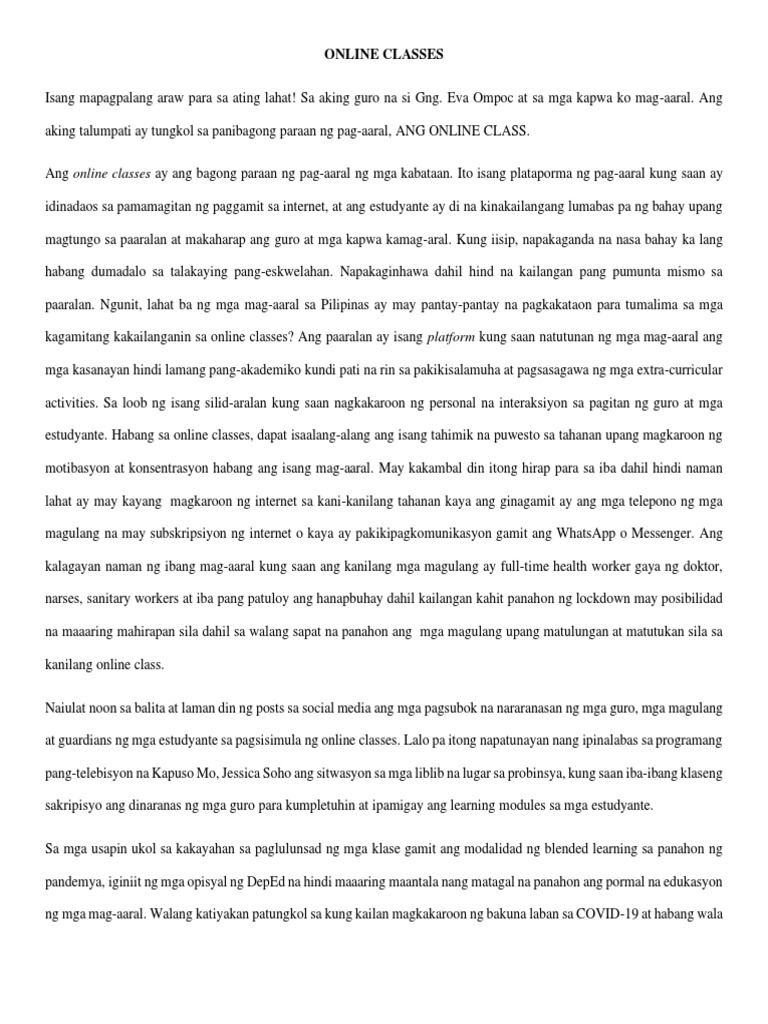 ONLINE CLASSES

Isang mapagpalang araw para sa ating lahat! Sa aking guro na si Gng. Eva Ompoc at sa mga kapwa ko mag-aaral. Ang aking talumpati ay tungkol sa panibagong paraan ng pag-aaral, ANG ONLINE CLASS.

Ang online classes ay ang bagong paraan ng pag-aaral ng mga kabataan. Ito isang plataporma ng pag-aaral kung saan ay idinadaos sa pamamagitan ng paggamit sa internet, at ang estudyante ay di na kinakailangang lumabas pa ng bahay upang magtungo sa paaralan at makaharap ang guro at mga kapwa kamag-aral. Kung iisip, napakaganda na nasa bahay ka lang habang dumadalo sa talakaying pang-eskwelahan. Napakaginhawa dahil hind na kailangan pang pumunta mismo sa paaralan. Ngunit, lahat ba ng mga mag-aaral sa Pilipinas ay may pantay-pantay na pagkakataon para tumalima sa mga kagamitang kakailanganin sa online classes? Ang paaralan ay isang platform kung saan natutunan ng mga mag-aaral ang mga kasanayan hindi lamang pang-akademiko kundi pati na rin sa pakikisalamuha at pagsasagawa ng mga extra-curricular activities. Sa loob ng isang silid-aralan kung saan nagkakaroon ng personal na interaksiyon sa pagitan ng guro at mga estudyante. Habang sa online classes, dapat isaalang-alang ang isang tahimik na puwesto sa tahanan upang magkaroon ng motibasyon at konsentrasyon habang ang isang mag-aaral. May kakambal din itong hirap para sa iba dahil hindi naman lahat ay may kayang magkaroon ng internet sa kani-kanilang tahanan kaya ang ginagamit ay ang mga telepono ng mga magulang na may subskripsiyon ng internet o kaya ay pakikipagkomunikasyon gamit ang WhatsApp o Messenger. Ang kalagayan naman ng ibang mag-aaral kung saan ang kanilang mga magulang ay full-time health worker gaya ng doktor, narses, sanitary workers at iba pang patuloy ang hanapbuhay dahil kailangan kahit panahon ng lockdown may posibilidad na maaaring mahirapan sila dahil sa walang sapat na panahon ang mga magulang upang matulungan at matutukan sila sa kanilang online class.

Naiulat noon sa balita at laman din ng posts sa social media ang mga pagsubok na nararanasan ng mga guro, mga magulang at guardians ng mga estudyante sa pagsisimula ng online classes. Lalo pa itong napatunayan nang ipinalabas sa programang pang-telebisyon na Kapuso Mo, Jessica Soho ang sitwasyon sa mga liblib na lugar sa probinsya, kung saan iba-ibang klaseng sakripisyo ang dinaranas ng mga guro para kumpletuhin at ipamigay ang learning modules sa mga estudyante.

Sa mga usapin ukol sa kakayahan sa paglulunsad ng mga klase gamit ang modalidad ng blended learning sa panahon ng pandemya, iginiit ng mga opisyal ng DepEd na hindi maaaring maantala nang matagal na panahon ang pormal na edukasyon ng mga mag-aaral. Walang katiyakan patungkol sa kung kailan magkakaroon ng bakuna laban sa COVID-19 at habang wala